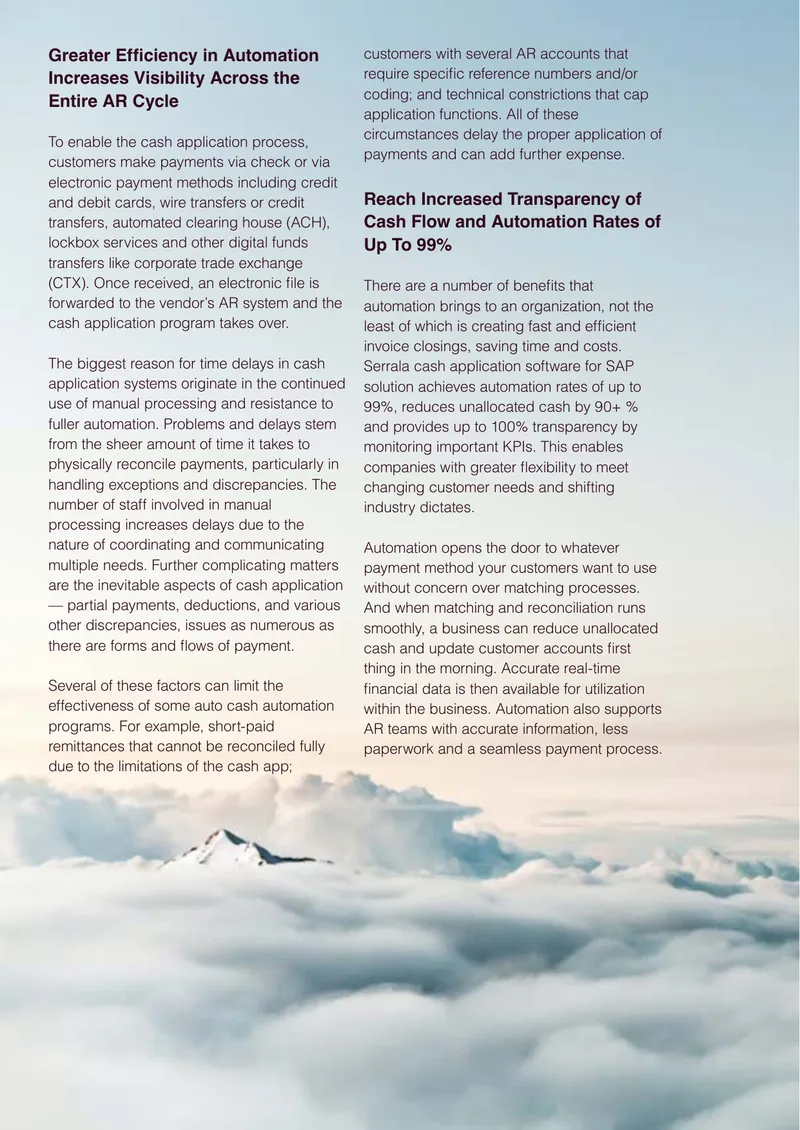 Greater Efficiency in Automation Increases Visibility Across the Entire AR Cycle

To enable the cash application process, customers make payments via check or via electronic payment methods including credit and debit cards, wire transfers or credit transfers, automated clearing house (ACH), lockbox services and other digital funds transfers like corporate trade exchange (CTX). Once received, an electronic file is forwarded to the vendor's AR system and the cash application program takes over.

The biggest reason for time delays in cash application systems originate in the continued use of manual processing and resistance to fuller automation. Problems and delays stem from the sheer amount of time it takes to physically reconcile payments, particularly in handling exceptions and discrepancies. The number of staff involved in manual processing increases delays due to the nature of coordinating and communicating multiple needs. Further complicating matters are the inevitable aspects of cash application — partial payments, deductions, and various other discrepancies, issues as numerous as there are forms and flows of payment.

Several of these factors can limit the effectiveness of some auto cash automation programs. For example, short-paid remittances that cannot be reconciled fully due to the limitations of the cash app; customers with several AR accounts that require specific reference numbers and/or coding; and technical constrictions that cap application functions. All of these circumstances delay the proper application of payments and can add further expense.

Reach Increased Transparency of Cash Flow and Automation Rates of Up To 99%

There are a number of benefits that automation brings to an organization, not the least of which is creating fast and efficient invoice closings, saving time and costs. Serrala cash application software for SAP solution achieves automation rates of up to 99%, reduces unallocated cash by 90+ % and provides up to 100% transparency by monitoring important KPIs. This enables companies with greater flexibility to meet changing customer needs and shifting industry dictates.

Automation opens the door to whatever payment method your customers want to use without concern over matching processes. And when matching and reconciliation runs smoothly, a business can reduce unallocated cash and update customer accounts first thing in the morning. Accurate real-time financial data is then available for utilization within the business. Automation also supports AR teams with accurate information, less paperwork and a seamless payment process.